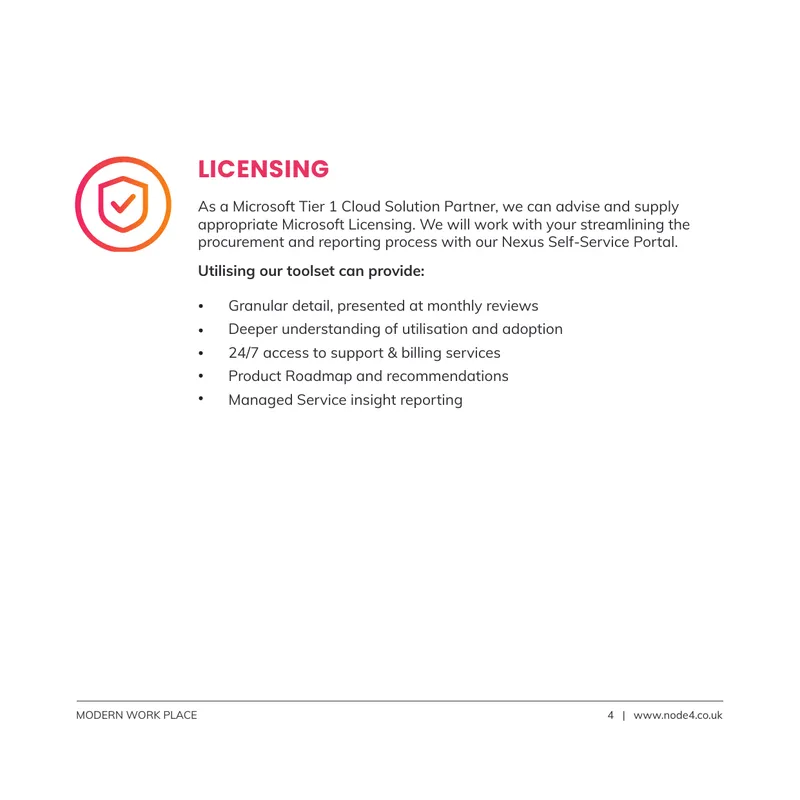 LICENSING

As a Microsoft Tier 1 Cloud Solution Partner, we can advise and supply appropriate Microsoft Licensing. We will work with your streamlining the procurement and reporting process with our Nexus Self-Service Portal.

Utilising our toolset can provide:

• Granular detail, presented at monthly reviews
• Deeper understanding of utilisation and adoption
• 24/7 access to support & billing services
• Product Roadmap and recommendations
• Managed Service insight reporting

MODERN WORK PLACE

4 | www.node4.co.uk